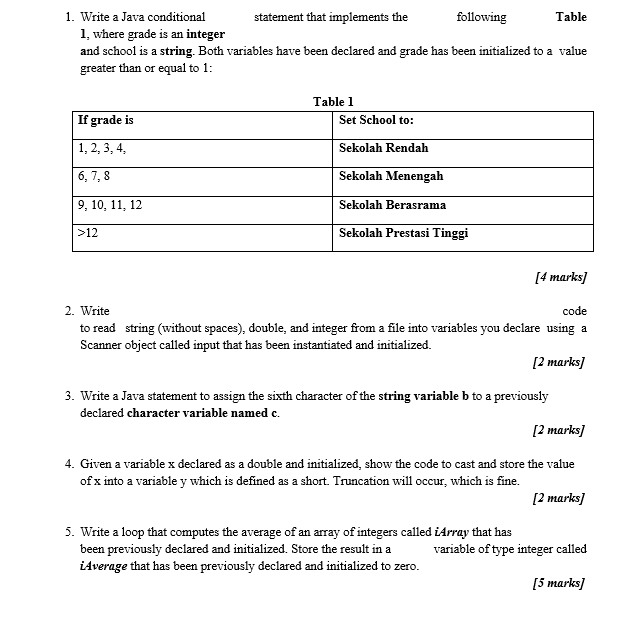 1. Write a Java conditional statement that implements the following Table 1, where grade is an integer and school is a string. Both variables have been declared and grade has been initialized to a value greater than or equal to 1:

Table 1

| If grade is | Set School to: |
|---|---|
| 1, 2, 3, 4, | Sekolah Rendah |
| 6, 7, 8 | Sekolah Menengah |
| 9, 10, 11, 12 | Sekolah Berasrama |
| >12 | Sekolah Prestasi Tinggi |

[4 marks]

2. Write code to read string (without spaces), double, and integer from a file into variables you declare using a Scanner object called input that has been instantiated and initialized.

[2 marks]

3. Write a Java statement to assign the sixth character of the string variable b to a previously declared character variable named c.

[2 marks]

4. Given a variable x declared as a double and initialized, show the code to cast and store the value of x into a variable y which is defined as a short. Truncation will occur, which is fine.

[2 marks]

5. Write a loop that computes the average of an array of integers called iArray that has been previously declared and initialized. Store the result in a variable of type integer called iAverage that has been previously declared and initialized to zero.

[5 marks]